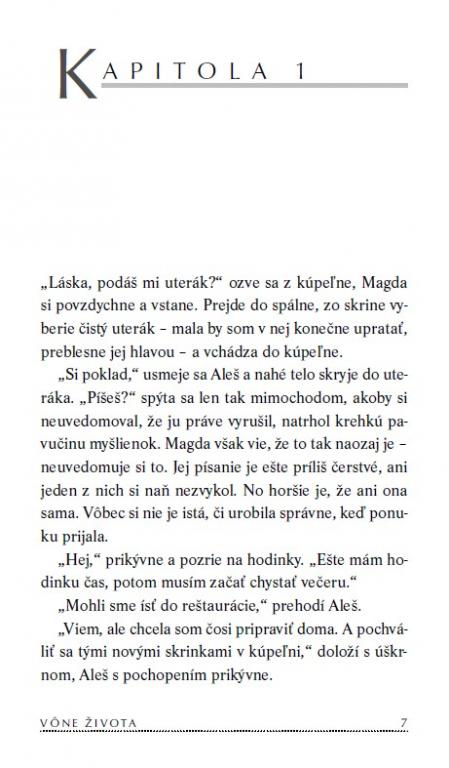 KAPITOLA 1

„Láska, podáš mi uterák?“ ozve sa z kúpeľne, Magda si povzdychne a vstane. Prejde do spálne, zo skrine vyberie čistý uterák – mala by som v nej konečne upratať, preblesne jej hlavou – a vchádza do kúpeľne.

„Si poklad,“ usmeje sa Aleš a nahé telo skryje do uteráka. „Píšeš?“ spýta sa len tak mimochodom, akoby si neuvedomoval, že ju práve vyrušil, natrhol krehkú pavučinu myšlienok. Magda však vie, že to tak naozaj je – neuvedomuje si to. Jej písanie je ešte príliš čerstvé, ani jeden z nich si naň nezvykol. No horšie je, že ani ona sama. Vôbec si nie je istá, či urobila správne, keď ponuku prijala.

„Hej,“ prikývne a pozrie na hodinky. „Ešte mám hodinku čas, potom musím začať chystať večeru.“

„Mohli sme ísť do reštaurácie,“ prehodí Aleš.

„Viem, ale chcela som čosi pripraviť doma. A pochváliť sa tými novými skrinkami v kúpeľni,“ doloží s úškrnom, Aleš s pochopením prikývne.

VÔNE ŽIVOTA 7